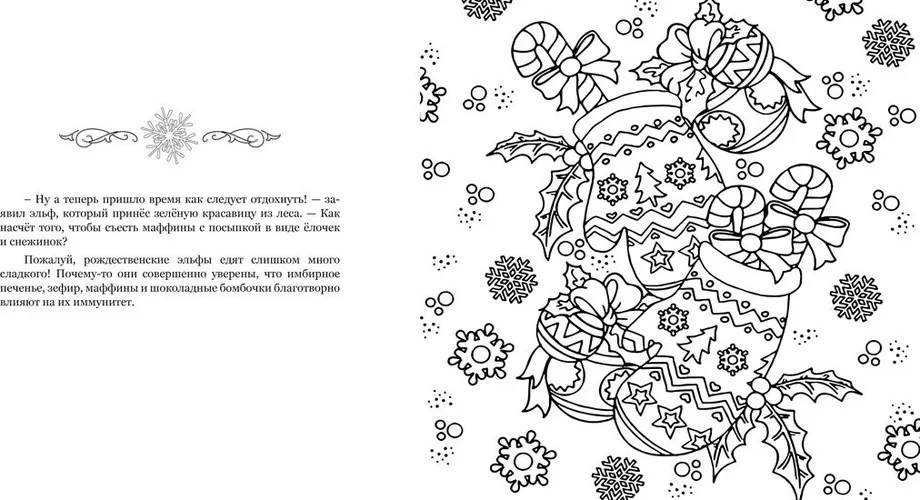 – Ну а теперь пришло время как следует отдохнуть! — заявил эльф, который принёс зелёную красавицу из леса. — Как насчёт того, чтобы съесть маффины с посыпкой в виде ёлочек и снежинок?

Пожалуй, рождественские эльфы едят слишком много сладкого! Почему-то они совершенно уверены, что имбирное печенье, зефир, маффины и шоколадные бомбочки благотворно влияют на их иммунитет.